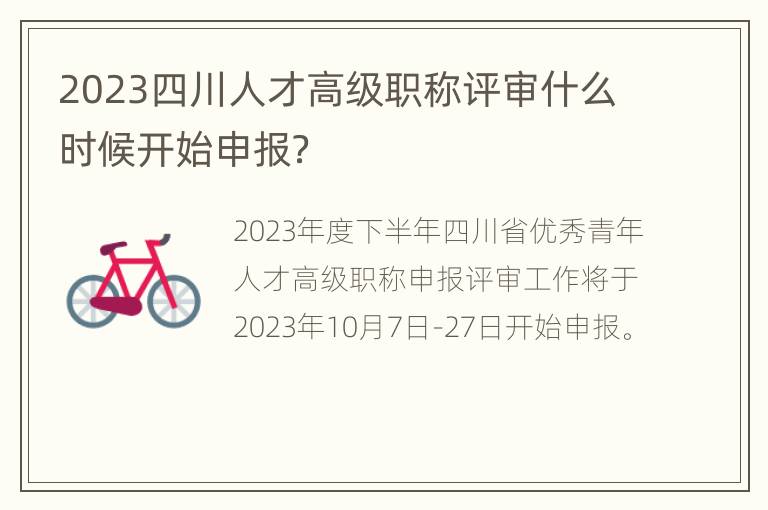 2023四川人才高级职称评审什么时候开始申报?

2023年度下半年四川省优秀青年人才高级职称申报评审工作将于2023年10月7日-27日开始申报。